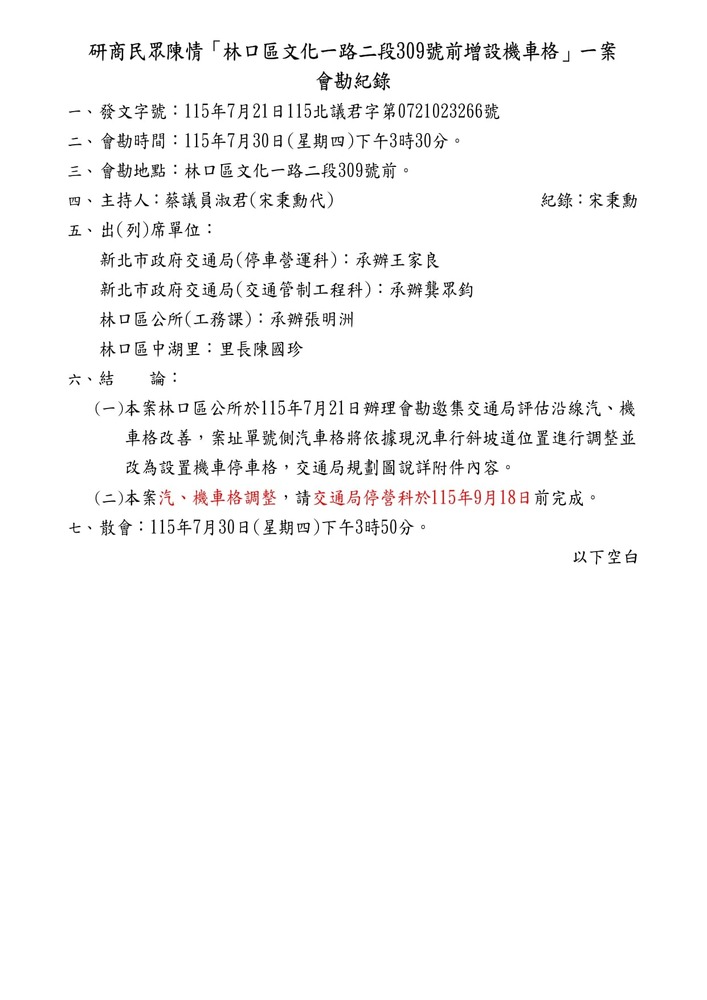 研商民眾陳情「林口區文化一路二段309號前增設機車格」一案
會勘紀錄

一、發文字號：115年7月21日115北議君字第0721023266號
二、會勘時間：115年7月30日(星期四)下午3時30分。
三、會勘地點：林口區文化一路二段309號前。
四、主持人：蔡議員淑君(宋秉勳代)　　紀錄：宋秉勳
五、出(列)席單位：
新北市政府交通局(停車營運科)：承辦王家良
新北市政府交通局(交通管制工程科)：承辦龔眾鈞
林口區公所(工務課)：承辦張明洲
林口區中湖里：里長陳國珍
六、結　論：
(一)本案林口區公所於115年7月21日辦理會勘邀集交通局評估沿線汽、機車格改善，案址單號側汽車格將依據現況車行斜坡道位置進行調整並改為設置機車停車格，交通局規劃圖說詳附件內容。
(二)本案汽、機車格調整，請交通局停營科於115年9月18日前完成。
七、散會：115年7月30日(星期四)下午3時50分。

以下空白